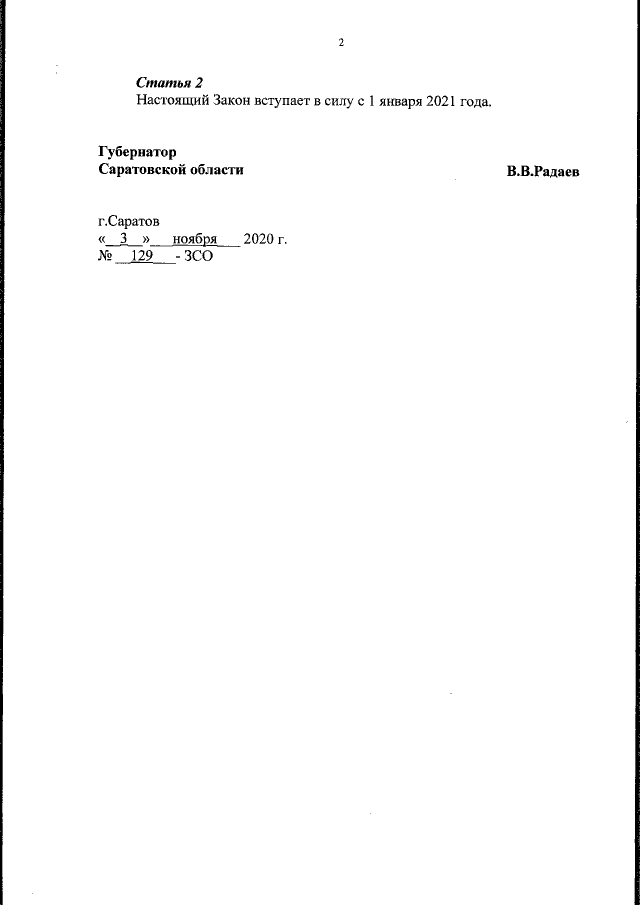 2

Статья 2

Настоящий Закон вступает в силу с 1 января 2021 года.

Губернатор
Саратовской области В.В.Радаев

г.Саратов
« 3 » ноября 2020 г.
№ 129 - ЗСО